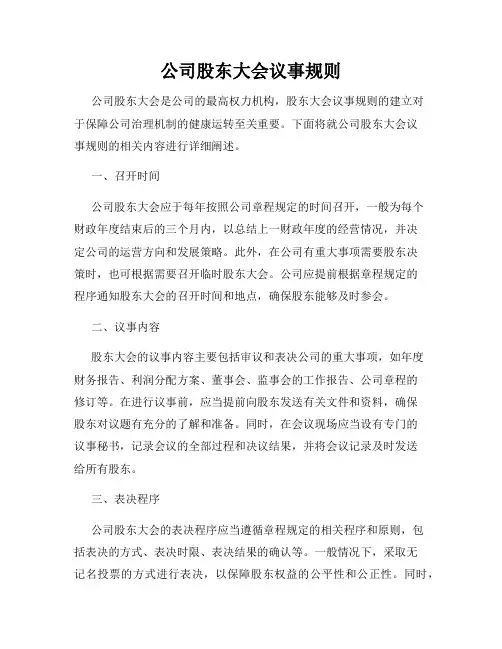 公司股东大会议事规则

公司股东大会是公司的最高权力机构，股东大会议事规则的建立对于保障公司治理机制的健康运转至关重要。下面将就公司股东大会议事规则的相关内容进行详细阐述。

一、召开时间

公司股东大会应于每年按照公司章程规定的时间召开，一般为每个财政年度结束后的三个月内，以总结上一财政年度的经营情况，并决定公司的运营方向和发展策略。此外，在公司有重大事项需要股东决策时，也可根据需要召开临时股东大会。公司应提前根据章程规定的程序通知股东大会的召开时间和地点，确保股东能够及时参会。

二、议事内容

股东大会的议事内容主要包括审议和表决公司的重大事项，如年度财务报告、利润分配方案、董事会、监事会的工作报告、公司章程的修订等。在进行议事前，应当提前向股东发送有关文件和资料，确保股东对议题有充分的了解和准备。同时，在会议现场应当设有专门的议事秘书，记录会议的全部过程和决议结果，并将会议记录及时发送给所有股东。

三、表决程序

公司股东大会的表决程序应当遵循章程规定的相关程序和原则，包括表决的方式、表决时限、表决结果的确认等。一般情况下，采取无记名投票的方式进行表决，以保障股东权益的公平性和公正性。同时，